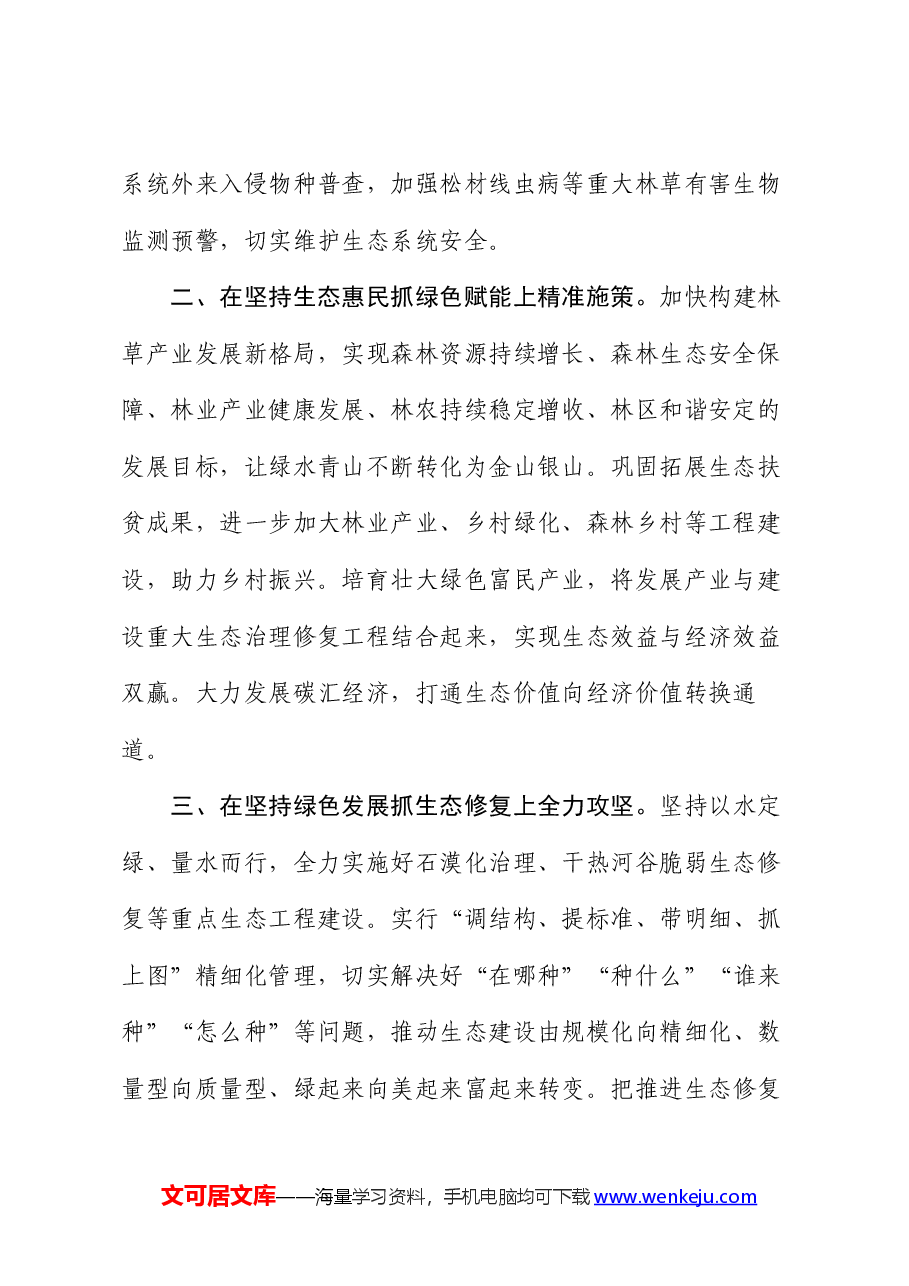 系统外来入侵物种普查，加强松材线虫病等重大林草有害生物监测预警，切实维护生态系统安全。

二、在坚持生态惠民抓绿色赋能上精准施策。加快构建林草产业发展新格局，实现森林资源持续增长、森林生态安全保障、林业产业健康发展、林农持续稳定增收、林区和谐安定的发展目标，让绿水青山不断转化为金山银山。巩固拓展生态扶贫成果，进一步加大林业产业、乡村绿化、森林乡村等工程建设，助力乡村振兴。培育壮大绿色富民产业，将发展产业与建设重大生态治理修复工程结合起来，实现生态效益与经济效益双赢。大力发展碳汇经济，打通生态价值向经济价值转换通道。

三、在坚持绿色发展抓生态修复上全力攻坚。坚持以水定绿、量水而行，全力实施好石漠化治理、干热河谷脆弱生态修复等重点生态工程建设。实行“调结构、提标准、带明细、抓上图”精细化管理，切实解决好“在哪种”“种什么”“谁来种”“怎么种”等问题，推动生态建设由规模化向精细化、数量型向质量型、绿起来向美起来富起来转变。把推进生态修复

文可居文库——海量学习资料，手机电脑均可下载www.wenkeju.com